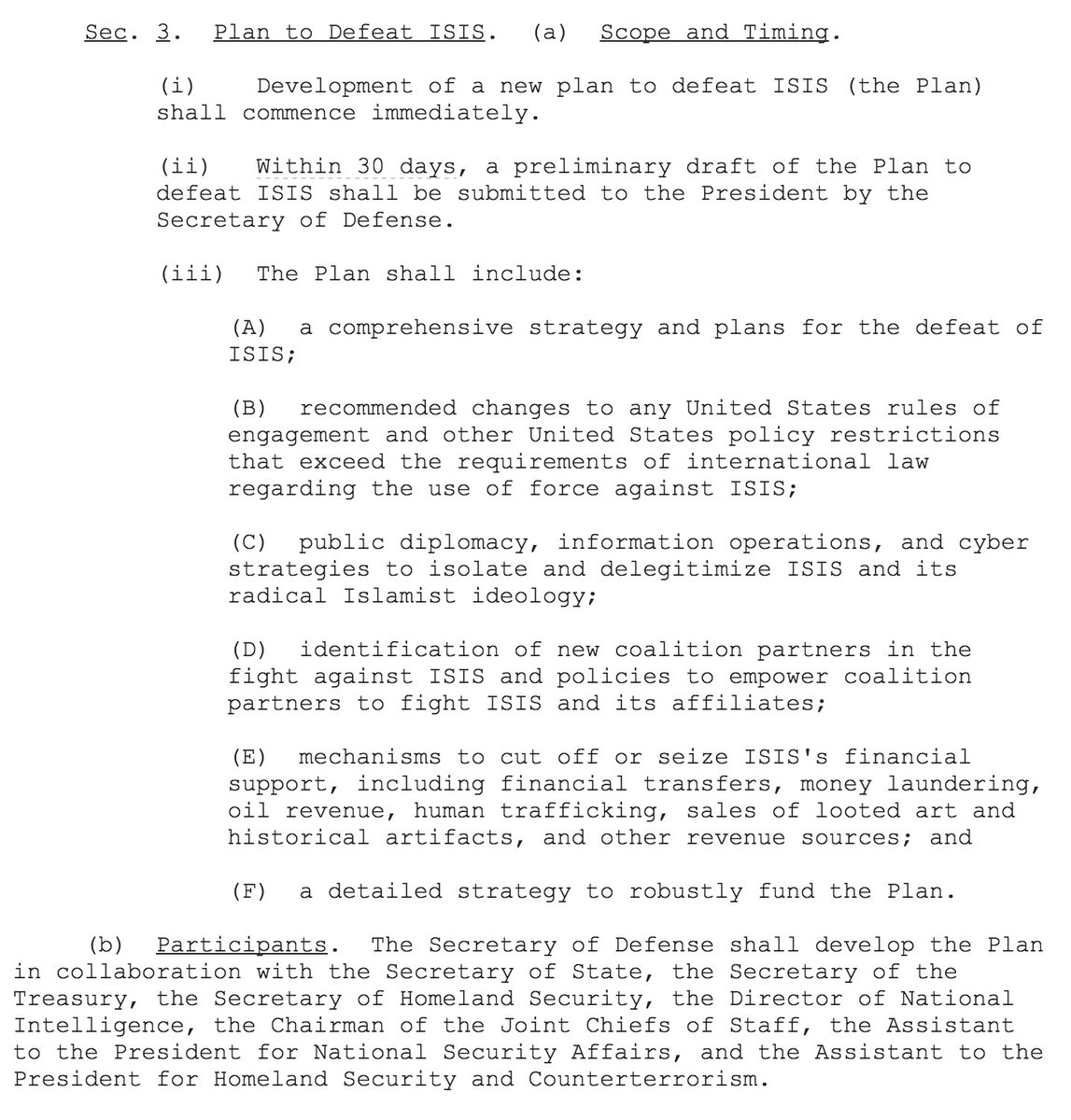 Sec. 3. Plan to Defeat ISIS. (a) Scope and Timing.

(i) Development of a new plan to defeat ISIS (the Plan) shall commence immediately.

(ii) Within 30 days, a preliminary draft of the Plan to defeat ISIS shall be submitted to the President by the Secretary of Defense.

(iii) The Plan shall include:

(A) a comprehensive strategy and plans for the defeat of ISIS;

(B) recommended changes to any United States rules of engagement and other United States policy restrictions that exceed the requirements of international law regarding the use of force against ISIS;

(C) public diplomacy, information operations, and cyber strategies to isolate and delegitimize ISIS and its radical Islamist ideology;

(D) identification of new coalition partners in the fight against ISIS and policies to empower coalition partners to fight ISIS and its affiliates;

(E) mechanisms to cut off or seize ISIS's financial support, including financial transfers, money laundering, oil revenue, human trafficking, sales of looted art and historical artifacts, and other revenue sources; and

(F) a detailed strategy to robustly fund the Plan.

(b) Participants. The Secretary of Defense shall develop the Plan in collaboration with the Secretary of State, the Secretary of the Treasury, the Secretary of Homeland Security, the Director of National Intelligence, the Chairman of the Joint Chiefs of Staff, the Assistant to the President for National Security Affairs, and the Assistant to the President for Homeland Security and Counterterrorism.